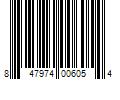 8 47974 00605 4